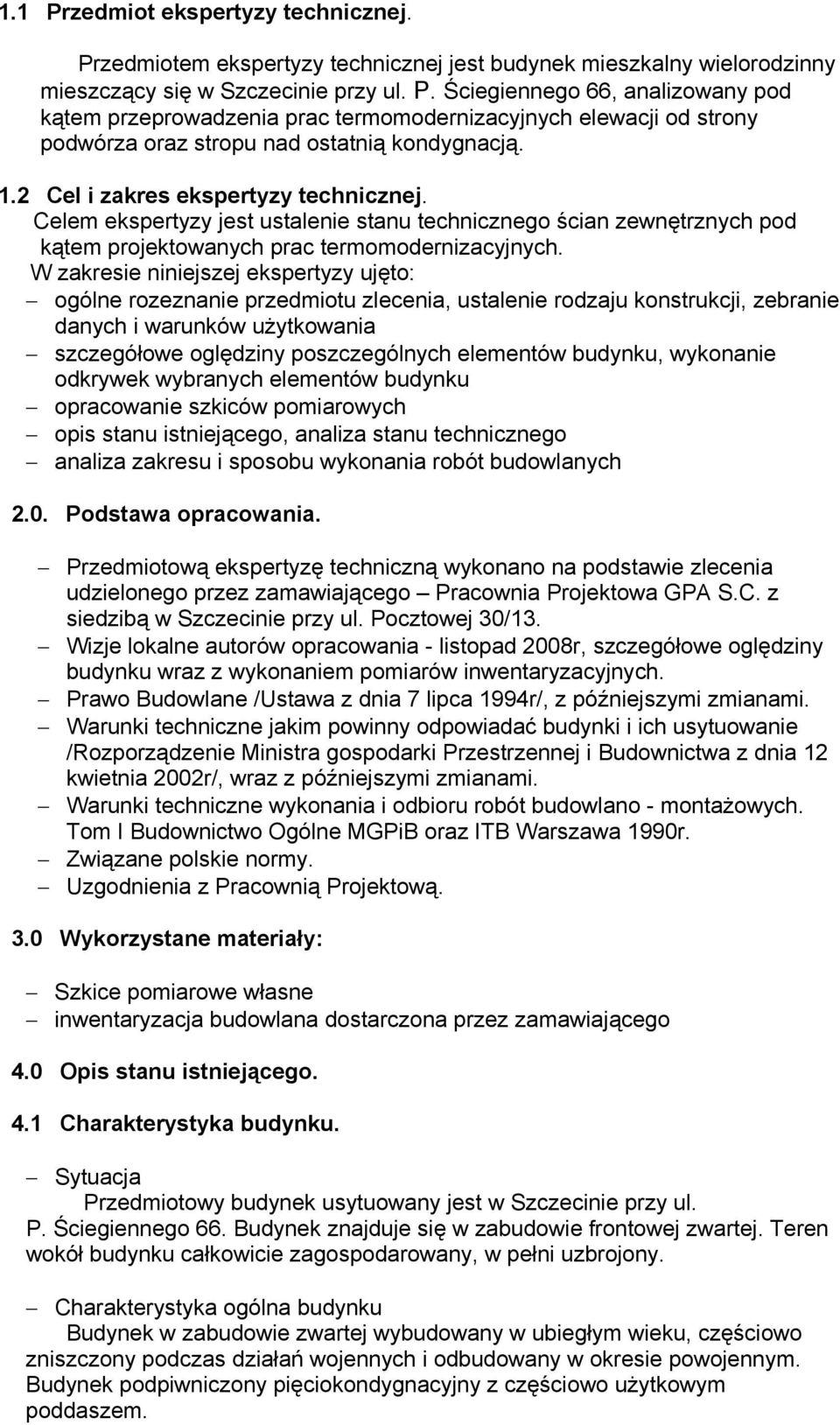 1.1 Przedmiot ekspertyzy technicznej.

Przedmiotem ekspertyzy technicznej jest budynek mieszkalny wielorodzinny mieszczący się w Szczecinie przy ul. P. Ściegiennego 66, analizowany pod kątem przeprowadzenia prac termomodernizacyjnych elewacji od strony podwórza oraz stropu nad ostatnią kondygnacją.

1.2 Cel i zakres ekspertyzy technicznej.

Celem ekspertyzy jest ustalenie stanu technicznego ścian zewnętrznych pod kątem projektowanych prac termomodernizacyjnych.

W zakresie niniejszej ekspertyzy ujęto:
– ogólne rozeznanie przedmiotu zlecenia, ustalenie rodzaju konstrukcji, zebranie danych i warunków użytkowania
– szczegółowe oględziny poszczególnych elementów budynku, wykonanie odkrywek wybranych elementów budynku
– opracowanie szkiców pomiarowych
– opis stanu istniejącego, analiza stanu technicznego
– analiza zakresu i sposobu wykonania robót budowlanych

2.0. Podstawa opracowania.

– Przedmiotową ekspertyzę techniczną wykonano na podstawie zlecenia udzielonego przez zamawiającego – Pracownia Projektowa GPA S.C. z siedzibą w Szczecinie przy ul. Pocztowej 30/13.
– Wizje lokalne autorów opracowania - listopad 2008r, szczegółowe oględziny budynku wraz z wykonaniem pomiarów inwentaryzacyjnych.
– Prawo Budowlane /Ustawa z dnia 7 lipca 1994r/, z późniejszymi zmianami.
– Warunki techniczne jakim powinny odpowiadać budynki i ich usytuowanie /Rozporządzenie Ministra gospodarki Przestrzennej i Budownictwa z dnia 12 kwietnia 2002r/, wraz z późniejszymi zmianami.
– Warunki techniczne wykonania i odbioru robót budowlano - montażowych. Tom I Budownictwo Ogólne MGPiB oraz ITB Warszawa 1990r.
– Związane polskie normy.
– Uzgodnienia z Pracownią Projektową.

3.0 Wykorzystane materiały:

– Szkice pomiarowe własne
– inwentaryzacja budowlana dostarczona przez zamawiającego

4.0 Opis stanu istniejącego.

4.1 Charakterystyka budynku.

– Sytuacja
Przedmiotowy budynek usytuowany jest w Szczecinie przy ul. P. Ściegiennego 66. Budynek znajduje się w zabudowie frontowej zwartej. Teren wokół budynku całkowicie zagospodarowany, w pełni uzbrojony.

– Charakterystyka ogólna budynku
Budynek w zabudowie zwartej wybudowany w ubiegłym wieku, częściowo zniszczony podczas działań wojennych i odbudowany w okresie powojennym. Budynek podpiwniczony pięciokondygnacyjny z częściowo użytkowym poddaszem.